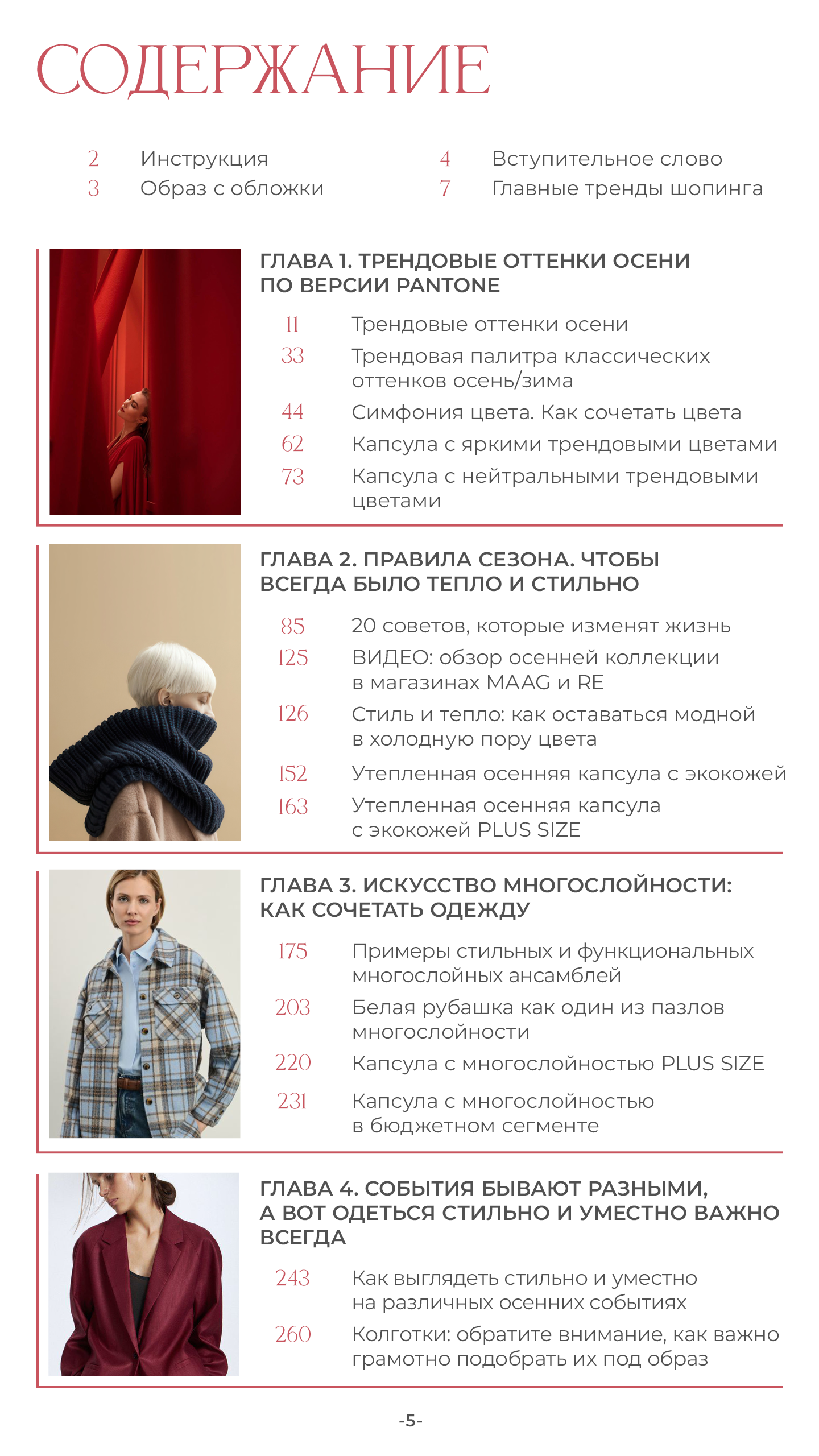 СОДЕРЖАНИЕ

2 Инструкция
3 Образ с обложки

4 Вступительное слово
7 Главные тренды шопинга

ГЛАВА 1. ТРЕНДОВЫЕ ОТТЕНКИ ОСЕНИ ПО ВЕРСИИ PANTONE

11 Трендовые оттенки осени
33 Трендовая палитра классических оттенков осень/зима
44 Симфония цвета. Как сочетать цвета
62 Капсула с яркими трендовыми цветами
73 Капсула с нейтральными трендовыми цветами

ГЛАВА 2. ПРАВИЛА СЕЗОНА. ЧТОБЫ ВСЕГДА БЫЛО ТЕПЛО И СТИЛЬНО

85 20 советов, которые изменят жизнь
125 ВИДЕО: обзор осенней коллекции в магазинах MAAG и RE
126 Стиль и тепло: как оставаться модной в холодную пору цвета
152 Утепленная осенняя капсула с экокожей
163 Утепленная осенняя капсула с экокожей PLUS SIZE

ГЛАВА 3. ИСКУССТВО МНОГОСЛОЙНОСТИ: КАК СОЧЕТАТЬ ОДЕЖДУ

175 Примеры стильных и функциональных многослойных ансамблей
203 Белая рубашка как один из пазлов многослойности
220 Капсула с многослойностью PLUS SIZE
231 Капсула с многослойностью в бюджетном сегменте

ГЛАВА 4. СОБЫТИЯ БЫВАЮТ РАЗНЫМИ, А ВОТ ОДЕТЬСЯ СТИЛЬНО И УМЕСТНО ВАЖНО ВСЕГДА

243 Как выглядеть стильно и уместно на различных осенних событиях
260 Колготки: обратите внимание, как важно грамотно подобрать их под образ

-5-